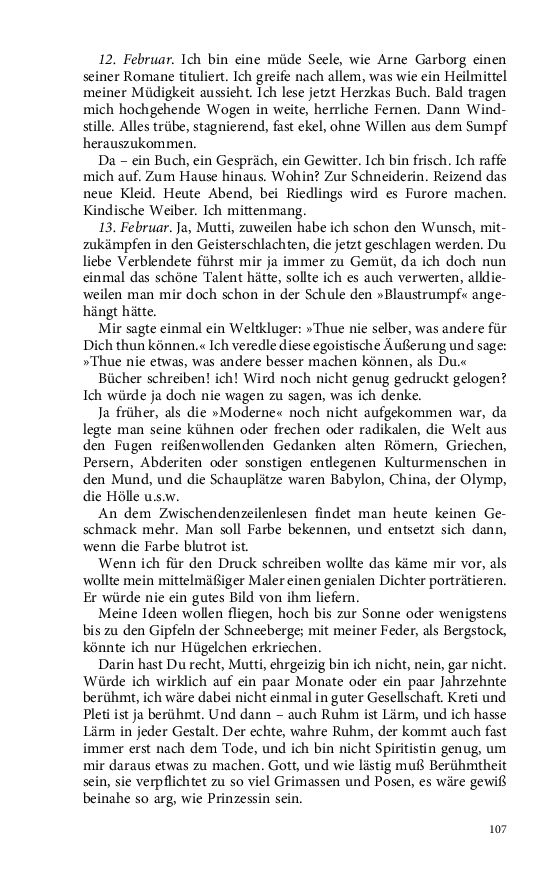 12. Februar. Ich bin eine müde Seele, wie Arne Garborg einen seiner Romane tituliert. Ich greife nach allem, was wie ein Heilmittel meiner Müdigkeit aussieht. Ich lese jetzt Herzkas Buch. Bald tragen mich hochgehende Wogen in weite, herrliche Fernen. Dann Windstille. Alles trübe, stagnierend, fast ekel, ohne Willen aus dem Sumpf herauszukommen.

Da – ein Buch, ein Gespräch, ein Gewitter. Ich bin frisch. Ich raffe mich auf. Zum Hause hinaus. Wohin? Zur Schneiderin. Reizend das neue Kleid. Heute Abend, bei Riedlings wird es Furore machen. Kindische Weiber. Ich mittenmang.

13. Februar. Ja, Mutti, zuweilen habe ich schon den Wunsch, mitzukämpfen in den Geisterschlachten, die jetzt geschlagen werden. Du liebe Verblendete führst mir ja immer zu Gemüt, da ich doch nun einmal das schöne Talent hätte, sollte ich es auch verwerten, alldieweilen man mir doch schon in der Schule den »Blaustrumpf« angehängt hätte.

Mir sagte einmal ein Weltkluger: »Thue nie selber, was andere für Dich thun können.« Ich veredle diese egoistische Äußerung und sage: »Thue nie etwas, was andere besser machen können, als Du.«

Bücher schreiben! ich! Wird noch nicht genug gedruckt gelogen? Ich würde ja doch nie wagen zu sagen, was ich denke.

Ja früher, als die »Moderne« noch nicht aufgekommen war, da legte man seine kühnen oder frechen oder radikalen, die Welt aus den Fugen reißenwollenden Gedanken alten Römern, Griechen, Persern, Abderiten oder sonstigen entlegenen Kulturmenschen in den Mund, und die Schauplätze waren Babylon, China, der Olymp, die Hölle u.s.w.

An dem Zwischendenzeilenlesen findet man heute keinen Geschmack mehr. Man soll Farbe bekennen, und entsetzt sich dann, wenn die Farbe blutrot ist.

Wenn ich für den Druck schreiben wollte das käme mir vor, als wollte mein mittelmäßiger Maler einen genialen Dichter porträtieren. Er würde nie ein gutes Bild von ihm liefern.

Meine Ideen wollen fliegen, hoch bis zur Sonne oder wenigstens bis zu den Gipfeln der Schneeberge; mit meiner Feder, als Bergstock, könnte ich nur Hügelchen erkriechen.

Darin hast Du recht, Mutti, ehrgeizig bin ich nicht, nein, gar nicht. Würde ich wirklich auf ein paar Monate oder ein paar Jahrzehnte berühmt, ich wäre dabei nicht einmal in guter Gesellschaft. Kreti und Pleti ist ja berühmt. Und dann – auch Ruhm ist Lärm, und ich hasse Lärm in jeder Gestalt. Der echte, wahre Ruhm, der kommt auch fast immer erst nach dem Tode, und ich bin nicht Spiritistin genug, um mir daraus etwas zu machen. Gott, und wie lästig muß Berühmtheit sein, sie verpflichtet zu so viel Grimassen und Posen, es wäre gewiß beinahe so arg, wie Prinzessin sein.

107